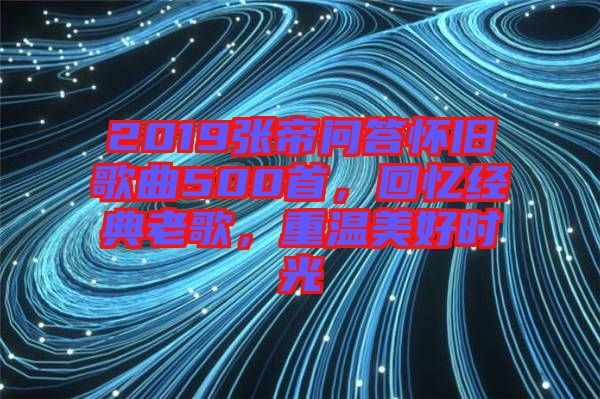 2019张帝问答怀旧歌曲500首，回忆经典老歌，重温美好时光